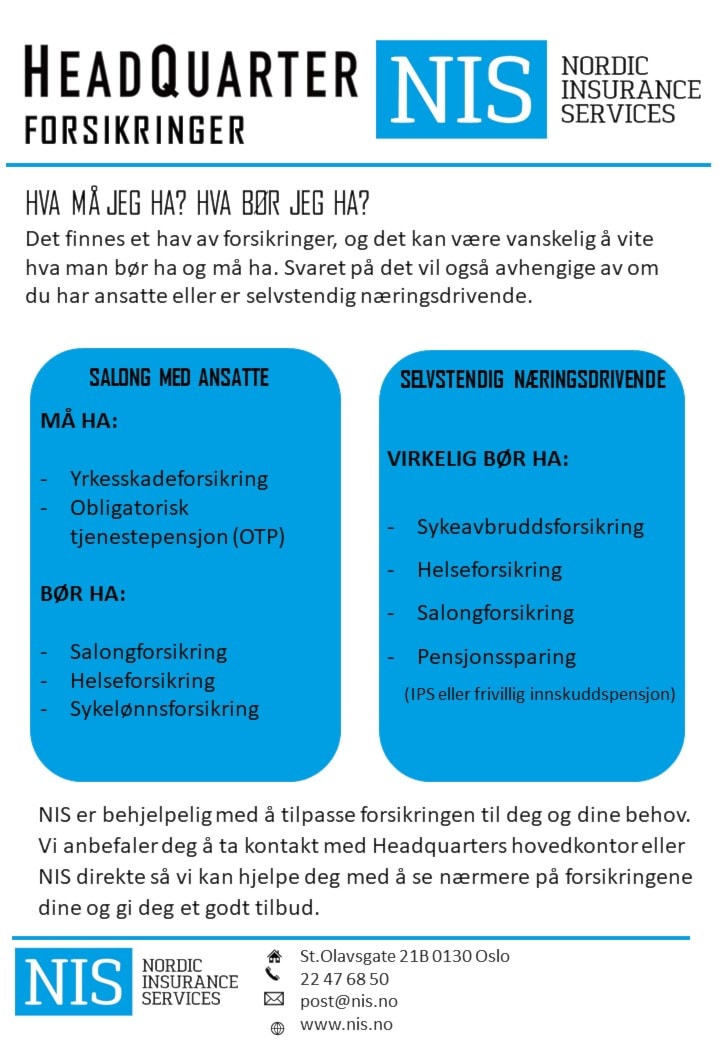 HEADQUARTER
FORSIKRINGER

NIS
NORDIC INSURANCE SERVICES

HVA MÅ JEG HA? HVA BØR JEG HA?

Det finnes et hav av forsikringer, og det kan være vanskelig å vite hva man bør ha og må ha. Svaret på det vil også avhengige av om du har ansatte eller er selvstendig næringsdrivende.

SALONG MED ANSATTE

MÅ HA:

- Yrkesskadeforsikring
- Obligatorisk tjenestepensjon (OTP)

BØR HA:

- Salongforsikring
- Helseforsikring
- Sykelønnsforsikring

SELVSTENDIG NÆRINGSDRIVENDE

VIRKELIG BØR HA:

- Sykeavbruddsforsikring
- Helseforsikring
- Salongforsikring
- Pensjonssparing
(IPS eller frivillig innskuddspensjon)

NIS er behjelpelig med å tilpasse forsikringen til deg og dine behov. Vi anbefaler deg å ta kontakt med Headquarters hovedkontor eller NIS direkte så vi kan hjelpe deg med å se nærmere på forsikringene dine og gi deg et godt tilbud.

NIS
NORDIC INSURANCE SERVICES

St.Olavsgate 21B 0130 Oslo
22 47 68 50
post@nis.no
www.nis.no